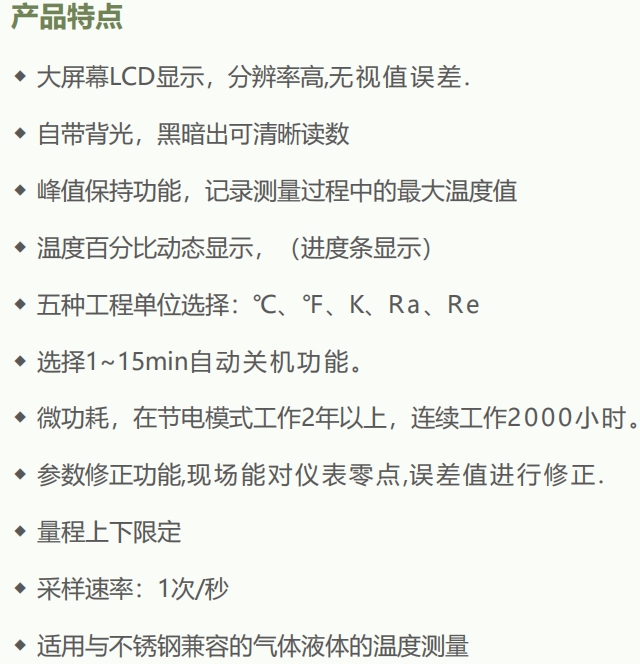 产品特点

◆ 大屏幕LCD显示，分辨率高,无视值误差.

◆ 自带背光，黑暗出可清晰读数

◆ 峰值保持功能，记录测量过程中的最大温度值

◆ 温度百分比动态显示，（进度条显示）

◆ 五种工程单位选择：℃、℉、K、Ra、Re

◆ 选择1~15min自动关机功能。

◆ 微功耗，在节电模式工作2年以上，连续工作2000小时。

◆ 参数修正功能,现场能对仪表零点,误差值进行修正.

◆ 量程上下限定

◆ 采样速率：1次/秒

◆ 适用与不锈钢兼容的气体液体的温度测量